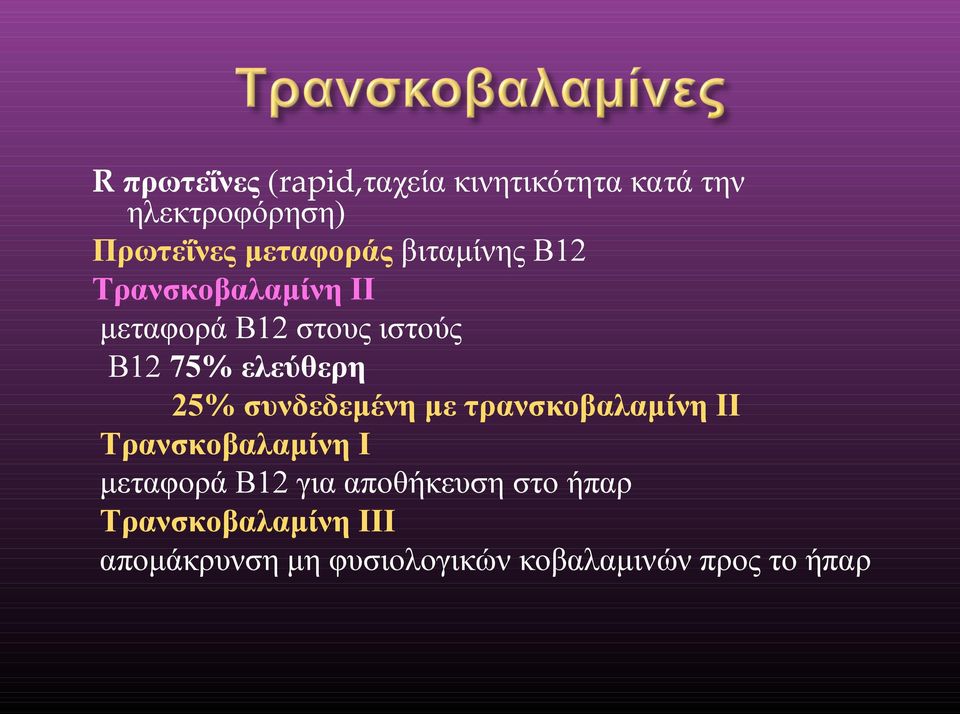 Τρανσκοβαλαμίνες

R πρωτεΐνες (rapid,ταχεία κινητικότητα κατά την ηλεκτροφόρηση)

Πρωτεΐνες μεταφοράς βιταμίνης Β12

Τρανσκοβαλαμίνη ΙΙ

μεταφορά Β12 στους ιστούς

Β12 75% ελεύθερη

25% συνδεδεμένη με τρανσκοβαλαμίνη ΙΙ

Τρανσκοβαλαμίνη Ι

μεταφορά Β12 για αποθήκευση στο ήπαρ

Τρανσκοβαλαμίνη ΙΙΙ

απομάκρυνση μη φυσιολογικών κοβαλαμινών προς το ήπαρ